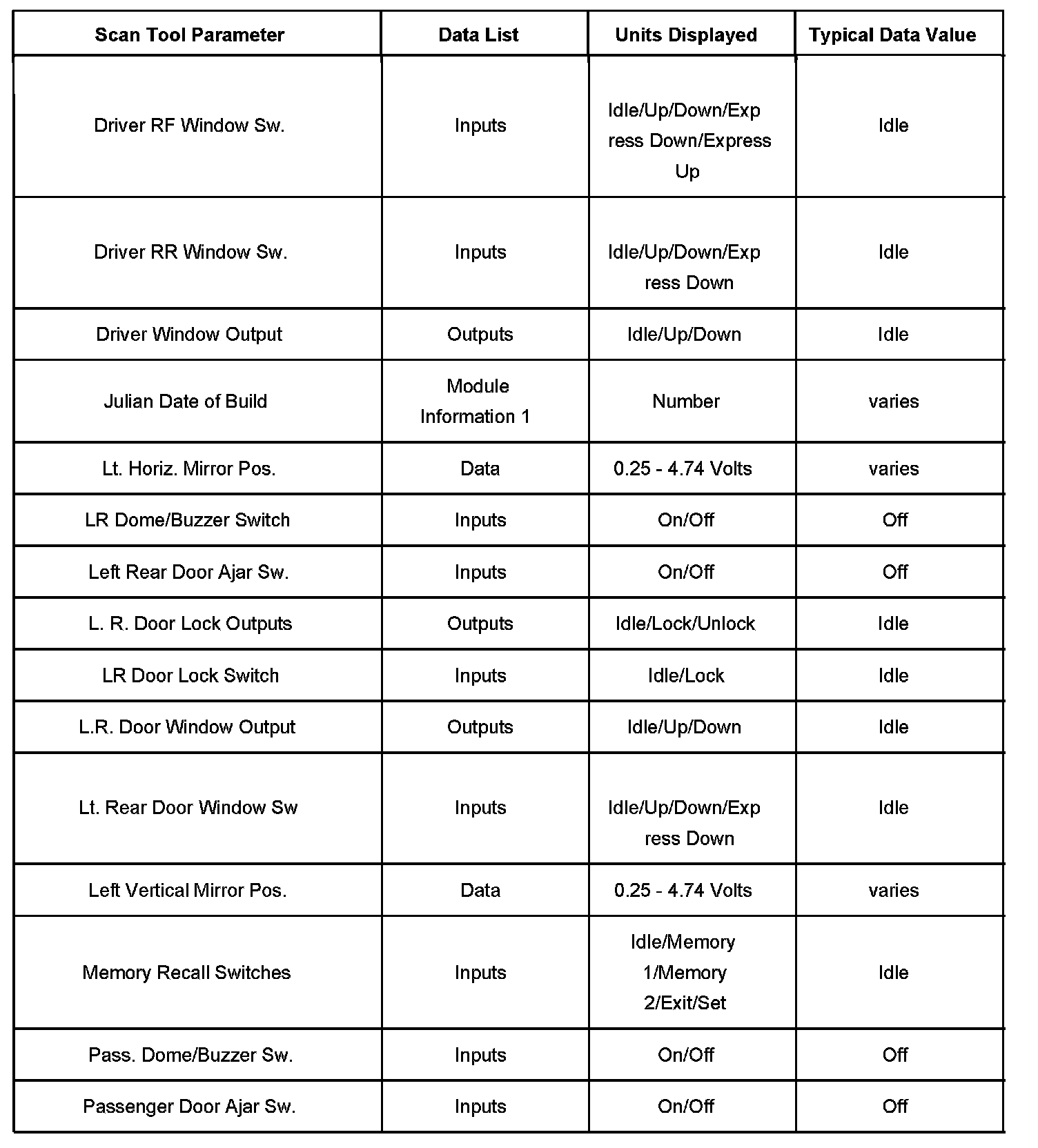 | Scan Tool Parameter | Data List | Units Displayed | Typical Data Value |
|---|---|---|---|
| Driver RF Window Sw. | Inputs | Idle/Up/Down/Express Down/Express Up | Idle |
| Driver RR Window Sw. | Inputs | Idle/Up/Down/Express Down | Idle |
| Driver Window Output | Outputs | Idle/Up/Down | Idle |
| Julian Date of Build | Module Information 1 | Number | varies |
| Lt. Horiz. Mirror Pos. | Data | 0.25 - 4.74 Volts | varies |
| LR Dome/Buzzer Switch | Inputs | On/Off | Off |
| Left Rear Door Ajar Sw. | Inputs | On/Off | Off |
| L. R. Door Lock Outputs | Outputs | Idle/Lock/Unlock | Idle |
| LR Door Lock Switch | Inputs | Idle/Lock | Idle |
| L.R. Door Window Output | Outputs | Idle/Up/Down | Idle |
| Lt. Rear Door Window Sw | Inputs | Idle/Up/Down/Express Down | Idle |
| Left Vertical Mirror Pos. | Data | 0.25 - 4.74 Volts | varies |
| Memory Recall Switches | Inputs | Idle/Memory 1/Memory 2/Exit/Set | Idle |
| Pass. Dome/Buzzer Sw. | Inputs | On/Off | Off |
| Passenger Door Ajar Sw. | Inputs | On/Off | Off |